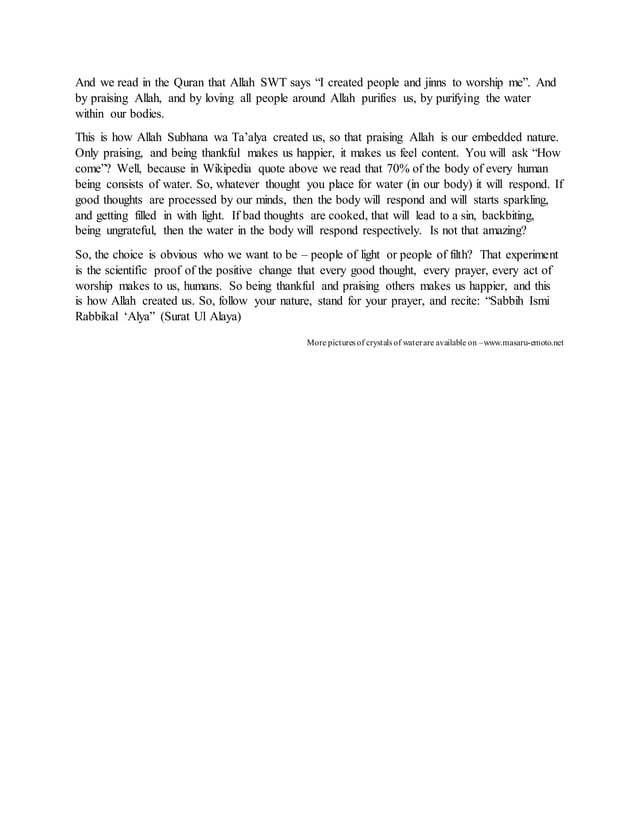 And we read in the Quran that Allah SWT says “I created people and jinns to worship me”. And by praising Allah, and by loving all people around Allah purifies us, by purifying the water within our bodies.

This is how Allah Subhana wa Ta’alya created us, so that praising Allah is our embedded nature. Only praising, and being thankful makes us happier, it makes us feel content. You will ask “How come”? Well, because in Wikipedia quote above we read that 70% of the body of every human being consists of water. So, whatever thought you place for water (in our body) it will respond. If good thoughts are processed by our minds, then the body will respond and will starts sparkling, and getting filled in with light. If bad thoughts are cooked, that will lead to a sin, backbiting, being ungrateful, then the water in the body will respond respectively. Is not that amazing?

So, the choice is obvious who we want to be – people of light or people of filth? That experiment is the scientific proof of the positive change that every good thought, every prayer, every act of worship makes to us, humans. So being thankful and praising others makes us happier, and this is how Allah created us. So, follow your nature, stand for your prayer, and recite: “Sabbih Ismi Rabbikal ‘Alya” (Surat Ul Alaya)

More pictures of crystals of water are available on –www.masaru-emoto.net